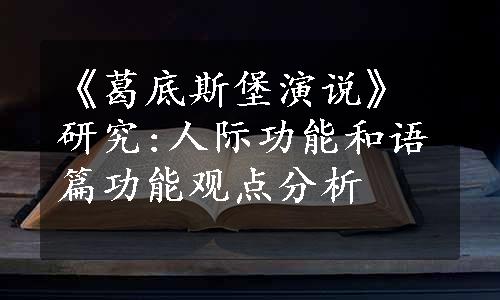 《葛底斯堡演说》研究:人际功能和语篇功能观点分析